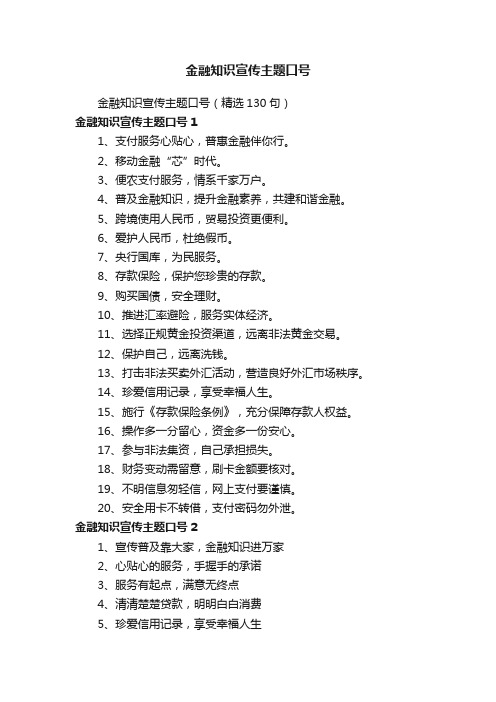 金融知识宣传主题口号

金融知识宣传主题口号（精选130句）

金融知识宣传主题口号1

1、支付服务心贴心，普惠金融伴你行。

2、移动金融“芯”时代。

3、便农支付服务，情系千家万户。

4、普及金融知识，提升金融素养，共建和谐金融。

5、跨境使用人民币，贸易投资更便利。

6、爱护人民币，杜绝假币。

7、央行国库，为民服务。

8、存款保险，保护您珍贵的存款。

9、购买国债，安全理财。

10、推进汇率避险，服务实体经济。

11、选择正规黄金投资渠道，远离非法黄金交易。

12、保护自己，远离洗钱。

13、打击非法买卖外汇活动，营造良好外汇市场秩序。

14、珍爱信用记录，享受幸福人生。

15、施行《存款保险条例》，充分保障存款人权益。

16、操作多一分留心，资金多一份安心。

17、参与非法集资，自己承担损失。

18、财务变动需留意，刷卡金额要核对。

19、不明信息勿轻信，网上支付要谨慎。

20、安全用卡不转借，支付密码勿外泄。

金融知识宣传主题口号2

1、宣传普及靠大家，金融知识进万家

2、心贴心的服务，手握手的承诺

3、服务有起点，满意无终点

4、清清楚楚贷款，明明白白消费

5、珍爱信用记录，享受幸福人生